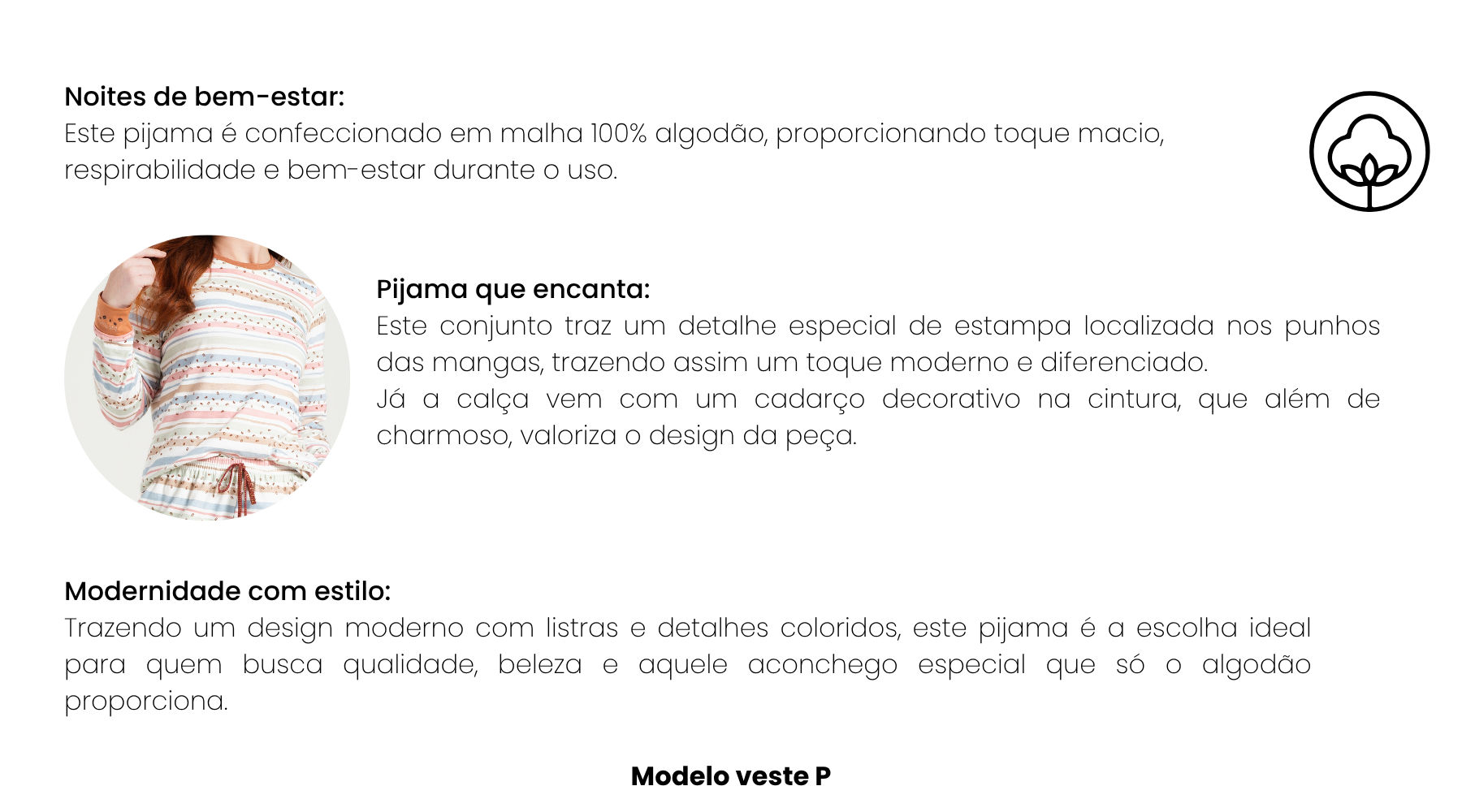 Noites de bem-estar:
Este pijama é confeccionado em malha 100% algodão, proporcionando toque macio, respirabilidade e bem-estar durante o uso.

Pijama que encanta:
Este conjunto traz um detalhe especial de estampa localizada nos punhos das mangas, trazendo assim um toque moderno e diferenciado.
Já a calça vem com um cadarço decorativo na cintura, que além de charmoso, valoriza o design da peça.

Modernidade com estilo:
Trazendo um design moderno com listras e detalhes coloridos, este pijama é a escolha ideal para quem busca qualidade, beleza e aquele aconchego especial que só o algodão proporciona.

Modelo veste P